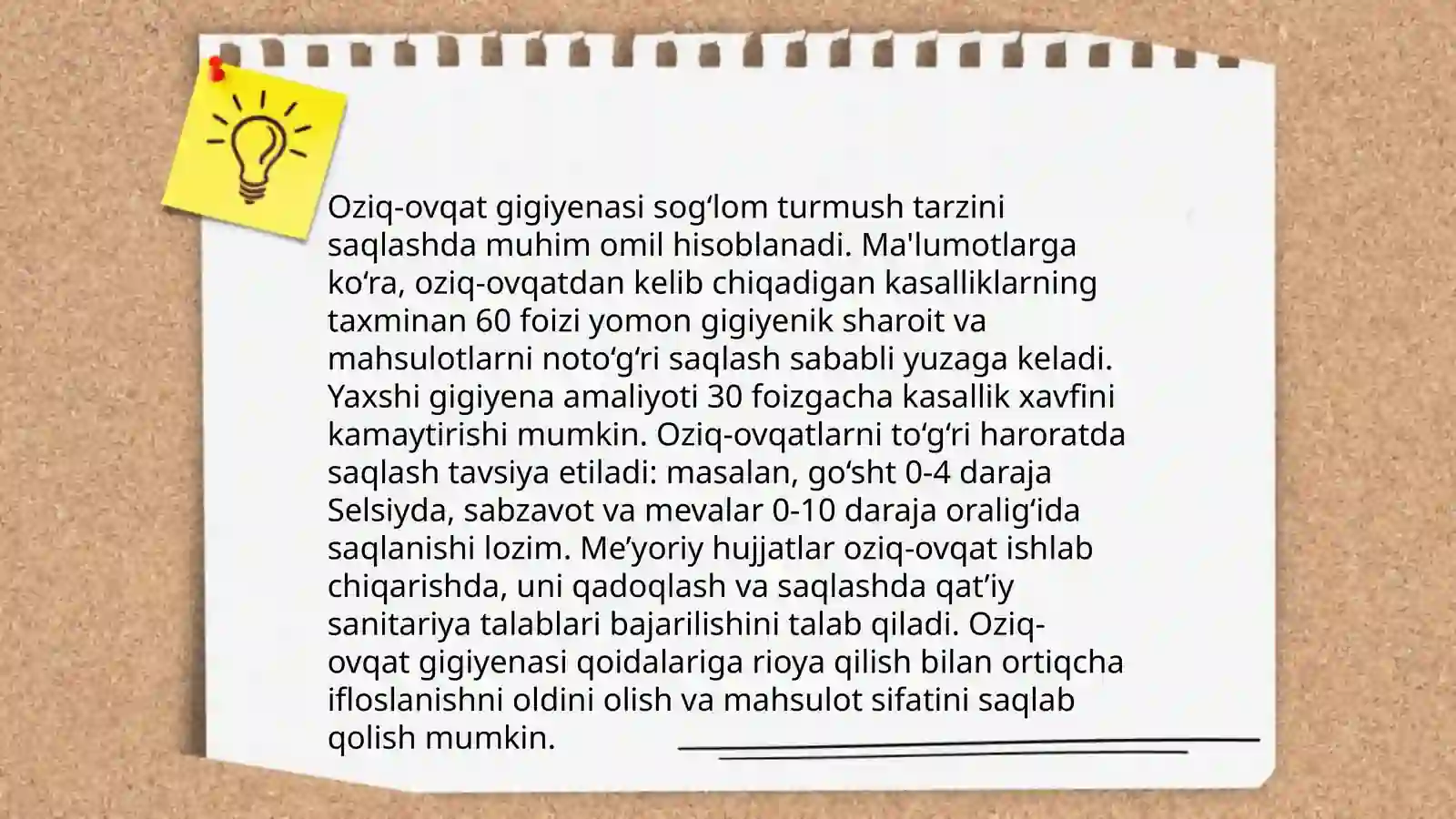 Oziq-ovqat gigiyenasi sog'lom turmush tarzini saqlashda muhim omil hisoblanadi. Ma'lumotlarga ko'ra, oziq-ovqatdan kelib chiqadigan kasalliklarning taxminan 60 foizi yomon gigiyenik sharoit va mahsulotlarni noto'g'ri saqlash sababli yuzaga keladi. Yaxshi gigiyena amaliyoti 30 foizgacha kasallik xavfini kamaytirishi mumkin. Oziq-ovqatlarni to'g'ri haroratda saqlash tavsiya etiladi: masalan, go'sht 0-4 daraja Selsiyda, sabzavot va mevalar 0-10 daraja oralig'ida saqlanishi lozim. Me'yoriy hujjatlar oziq-ovqat ishlab chiqarishda, uni qadoqlash va saqlashda qat'iy sanitariya talablari bajarilishini talab qiladi. Oziq-ovqat gigiyenasi qoidalariga rioya qilish bilan ortiqcha ifloslanishni oldini olish va mahsulot sifatini saqlab qolish mumkin.